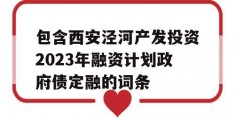 包含西安泾河产发投资2023年融资计划政府债定融的词条